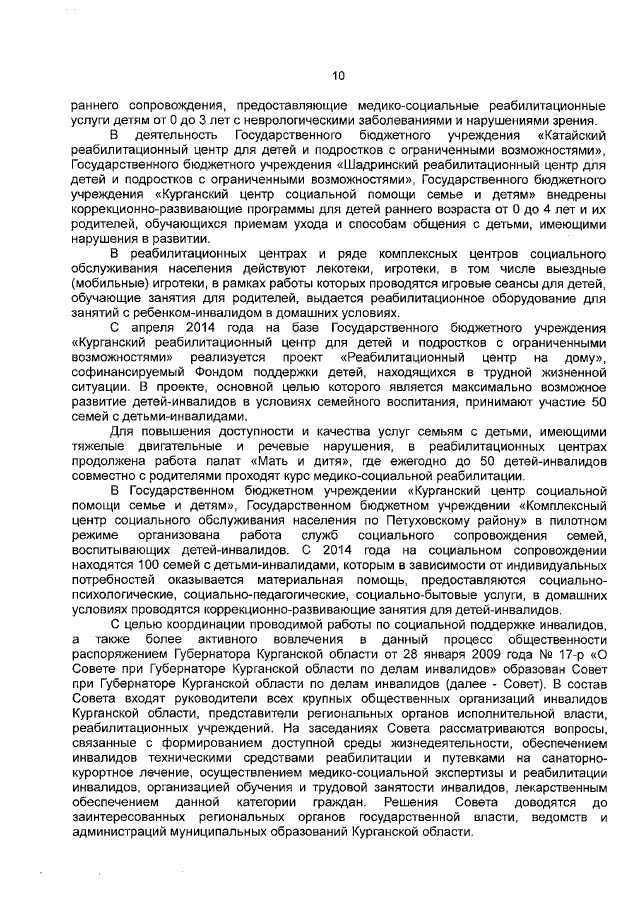 10

раннего сопровождения, предоставляющие медико-социальные реабилитационные услуги детям от 0 до 3 лет с неврологическими заболеваниями и нарушениями зрения.

В деятельность Государственного бюджетного учреждения «Катайский реабилитационный центр для детей и подростков с ограниченными возможностями», Государственного бюджетного учреждения «Шадринский реабилитационный центр для детей и подростков с ограниченными возможностями», Государственного бюджетного учреждения «Курганский центр социальной помощи семье и детям» внедрены коррекционно-развивающие программы для детей раннего возраста от 0 до 4 лет и их родителей, обучающихся приемам ухода и способам общения с детьми, имеющими нарушения в развитии.

В реабилитационных центрах и ряде комплексных центров социального обслуживания населения действуют лекотеки, игротеки, в том числе выездные (мобильные) игротеки, в рамках работы которых проводятся игровые сеансы для детей, обучающие занятия для родителей, выдается реабилитационное оборудование для занятий с ребенком-инвалидом в домашних условиях.

С апреля 2014 года на базе Государственного бюджетного учреждения «Курганский реабилитационный центр для детей и подростков с ограниченными возможностями» реализуется проект «Реабилитационный центр на дому», софинансируемый Фондом поддержки детей, находящихся в трудной жизненной ситуации. В проекте, основной целью которого является максимально возможное развитие детей-инвалидов в условиях семейного воспитания, принимают участие 50 семей с детьми-инвалидами.

Для повышения доступности и качества услуг семьям с детьми, имеющими тяжелые двигательные и речевые нарушения, в реабилитационных центрах продолжена работа палат «Мать и дитя», где ежегодно до 50 детей-инвалидов совместно с родителями проходят курс медико-социальной реабилитации.

В Государственном бюджетном учреждении «Курганский центр социальной помощи семье и детям», Государственном бюджетном учреждении «Комплексный центр социального обслуживания населения по Петуховскому району» в пилотном режиме организована работа служб социального сопровождения семей, воспитывающих детей-инвалидов. С 2014 года на социальном сопровождении находятся 100 семей с детьми-инвалидами, которым в зависимости от индивидуальных потребностей оказывается материальная помощь, предоставляются социально-психологические, социально-педагогические, социально-бытовые услуги, в домашних условиях проводятся коррекционно-развивающие занятия для детей-инвалидов.

С целью координации проводимой работы по социальной поддержке инвалидов, а также более активного вовлечения в данный процесс общественности распоряжением Губернатора Курганской области от 28 января 2009 года № 17-р «О Совете при Губернаторе Курганской области по делам инвалидов» образован Совет при Губернаторе Курганской области по делам инвалидов (далее - Совет). В состав Совета входят руководители всех крупных общественных организаций инвалидов Курганской области, представители региональных органов исполнительной власти, реабилитационных учреждений. На заседаниях Совета рассматриваются вопросы, связанные с формированием доступной среды жизнедеятельности, обеспечением инвалидов техническими средствами реабилитации и путевками на санаторно-курортное лечение, осуществлением медико-социальной экспертизы и реабилитации инвалидов, организацией обучения и трудовой занятости инвалидов, лекарственным обеспечением данной категории граждан. Решения Совета доводятся до заинтересованных региональных органов государственной власти, ведомств и администраций муниципальных образований Курганской области.